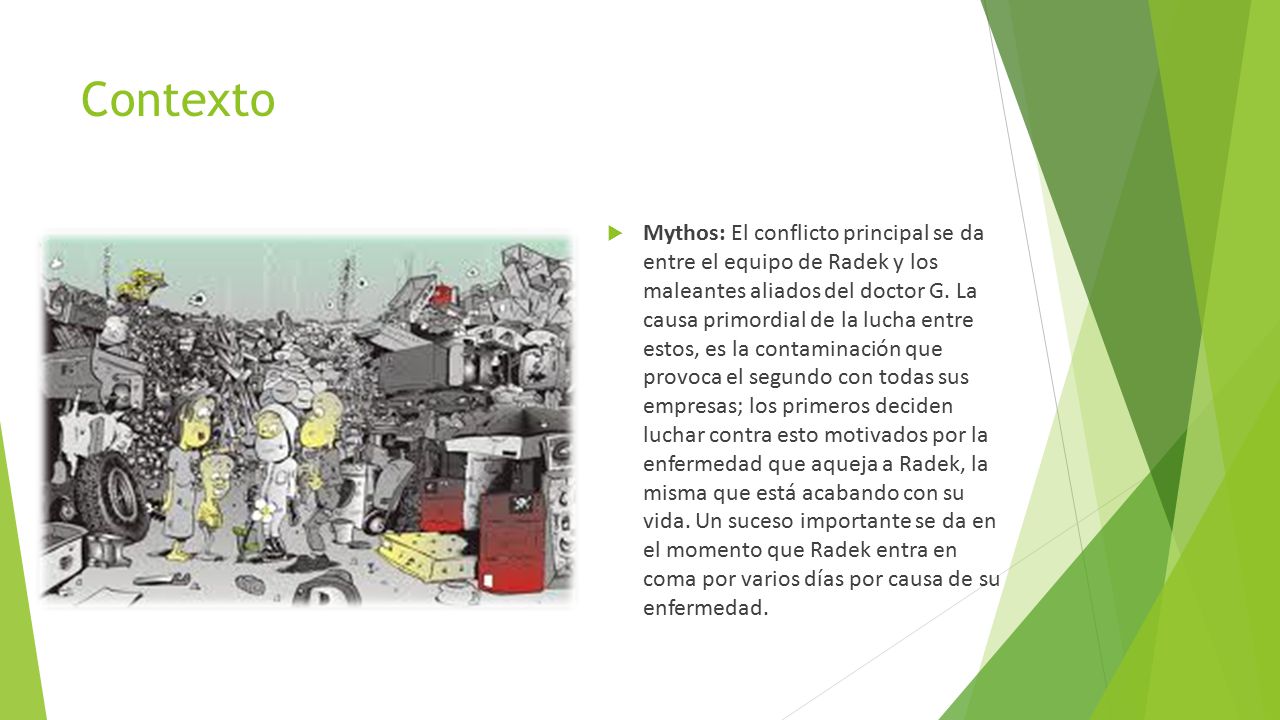 Contexto

Mythos: El conflicto principal se da entre el equipo de Radek y los maleantes aliados del doctor G. La causa primordial de la lucha entre estos, es la contaminación que provoca el segundo con todas sus empresas; los primeros deciden luchar contra esto motivados por la enfermedad que aqueja a Radek, la misma que está acabando con su vida. Un suceso importante se da en el momento que Radek entra en coma por varios días por causa de su enfermedad.